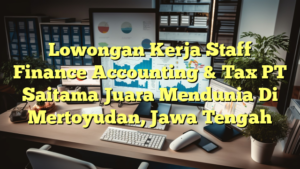 Lowongan Kerja Staff Finance Accounting & Tax PT Saitama Juara Mendunia Di Mertoyudan, Jawa Tengah